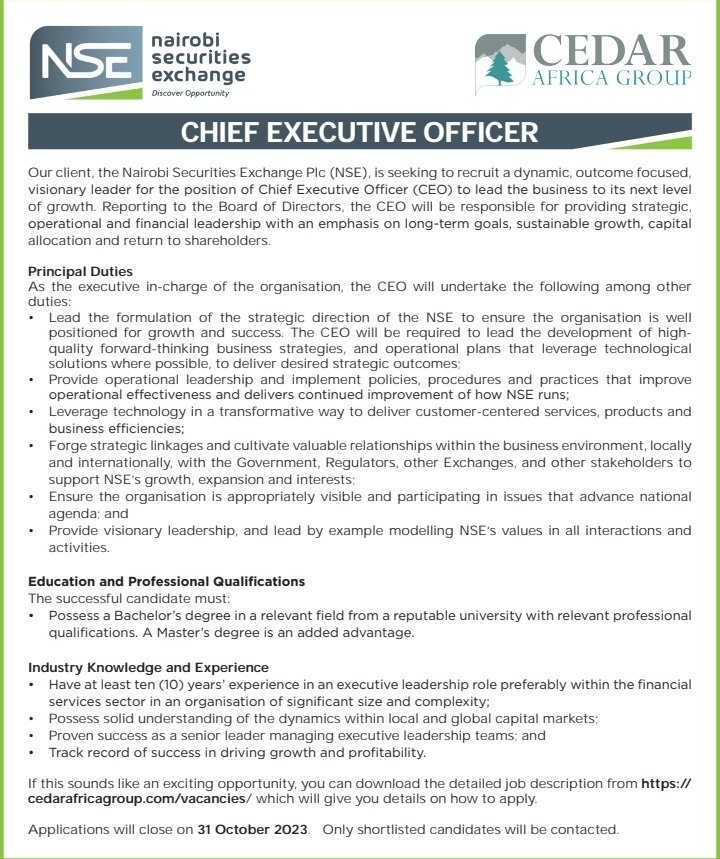 NSE nairobi securities exchange
Discover Opportunity

CEDAR AFRICA GROUP

CHIEF EXECUTIVE OFFICER

Our client, the Nairobi Securities Exchange Plc (NSE), is seeking to recruit a dynamic, outcome focused, visionary leader for the position of Chief Executive Officer (CEO) to lead the business to its next level of growth. Reporting to the Board of Directors, the CEO will be responsible for providing strategic, operational and financial leadership with an emphasis on long-term goals, sustainable growth, capital allocation and return to shareholders.

Principal Duties
As the executive in-charge of the organisation, the CEO will undertake the following among other duties:
• Lead the formulation of the strategic direction of the NSE to ensure the organisation is well positioned for growth and success. The CEO will be required to lead the development of high-quality forward-thinking business strategies, and operational plans that leverage technological solutions where possible, to deliver desired strategic outcomes;
• Provide operational leadership and implement policies, procedures and practices that improve operational effectiveness and delivers continued improvement of how NSE runs;
• Leverage technology in a transformative way to deliver customer-centered services, products and business efficiencies;
• Forge strategic linkages and cultivate valuable relationships within the business environment, locally and internationally, with the Government, Regulators, other Exchanges, and other stakeholders to support NSE's growth, expansion and interests;
• Ensure the organisation is appropriately visible and participating in issues that advance national agenda; and
• Provide visionary leadership, and lead by example modelling NSE's values in all interactions and activities.

Education and Professional Qualifications
The successful candidate must:
• Possess a Bachelor's degree in a relevant field from a reputable university with relevant professional qualifications. A Master's degree is an added advantage.

Industry Knowledge and Experience
• Have at least ten (10) years' experience in an executive leadership role preferably within the financial services sector in an organisation of significant size and complexity;
• Possess solid understanding of the dynamics within local and global capital markets;
• Proven success as a senior leader managing executive leadership teams; and
• Track record of success in driving growth and profitability.

If this sounds like an exciting opportunity, you can download the detailed job description from https://cedarafricagroup.com/vacancies/ which will give you details on how to apply.

Applications will close on 31 October 2023. Only shortlisted candidates will be contacted.